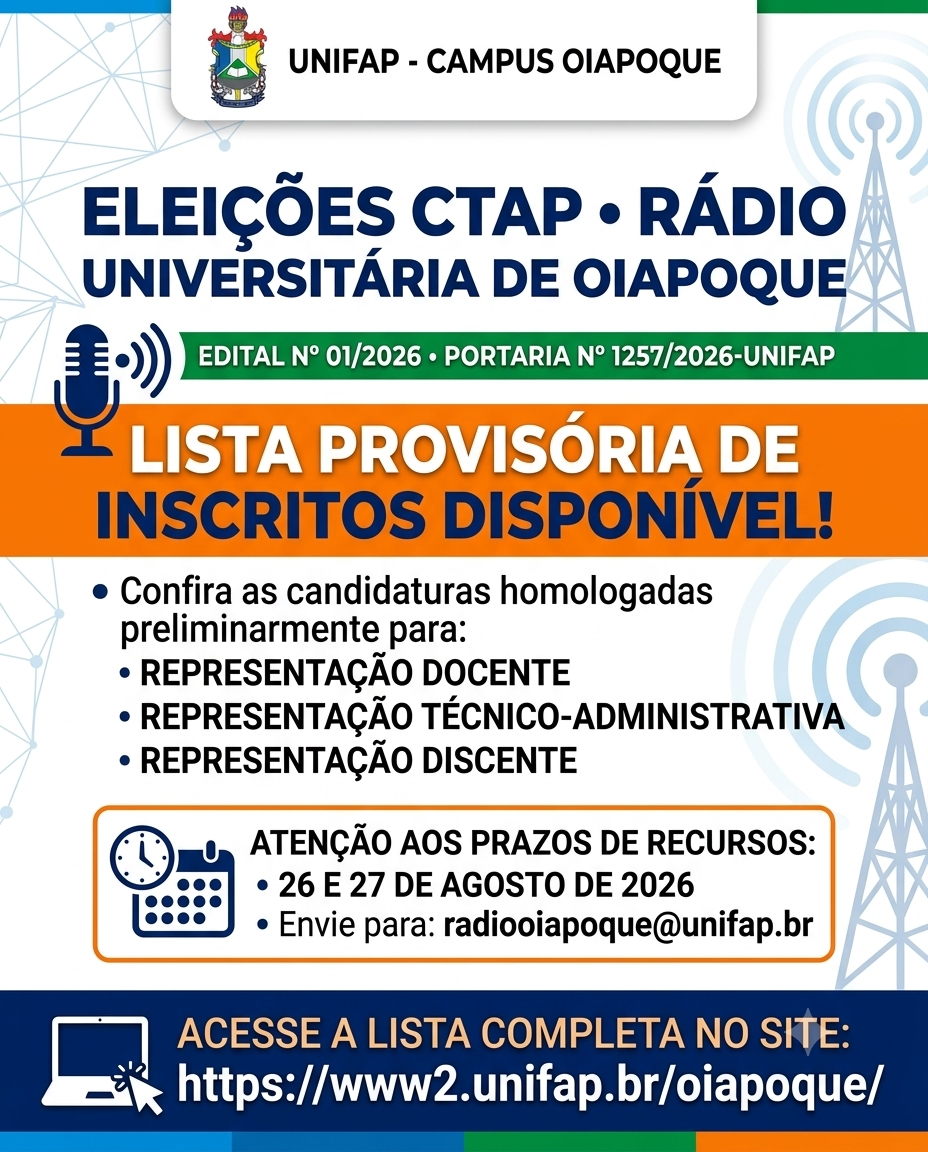 UNIFAP - CAMPUS OIAPOQUE

ELEIÇÕES CTAP • RÁDIO UNIVERSITÁRIA DE OIAPOQUE

EDITAL Nº 01/2026 • PORTARIA Nº 1257/2026-UNIFAP

LISTA PROVISÓRIA DE INSCRITOS DISPONÍVEL!

• Confira as candidaturas homologadas preliminarmente para:
• REPRESENTAÇÃO DOCENTE
• REPRESENTAÇÃO TÉCNICO-ADMINISTRATIVA
• REPRESENTAÇÃO DISCENTE

ATENÇÃO AOS PRAZOS DE RECURSOS:
• 26 E 27 DE AGOSTO DE 2026
• Envie para: radiooiapoque@unifap.br

ACESSE A LISTA COMPLETA NO SITE:
https://www2.unifap.br/oiapoque/